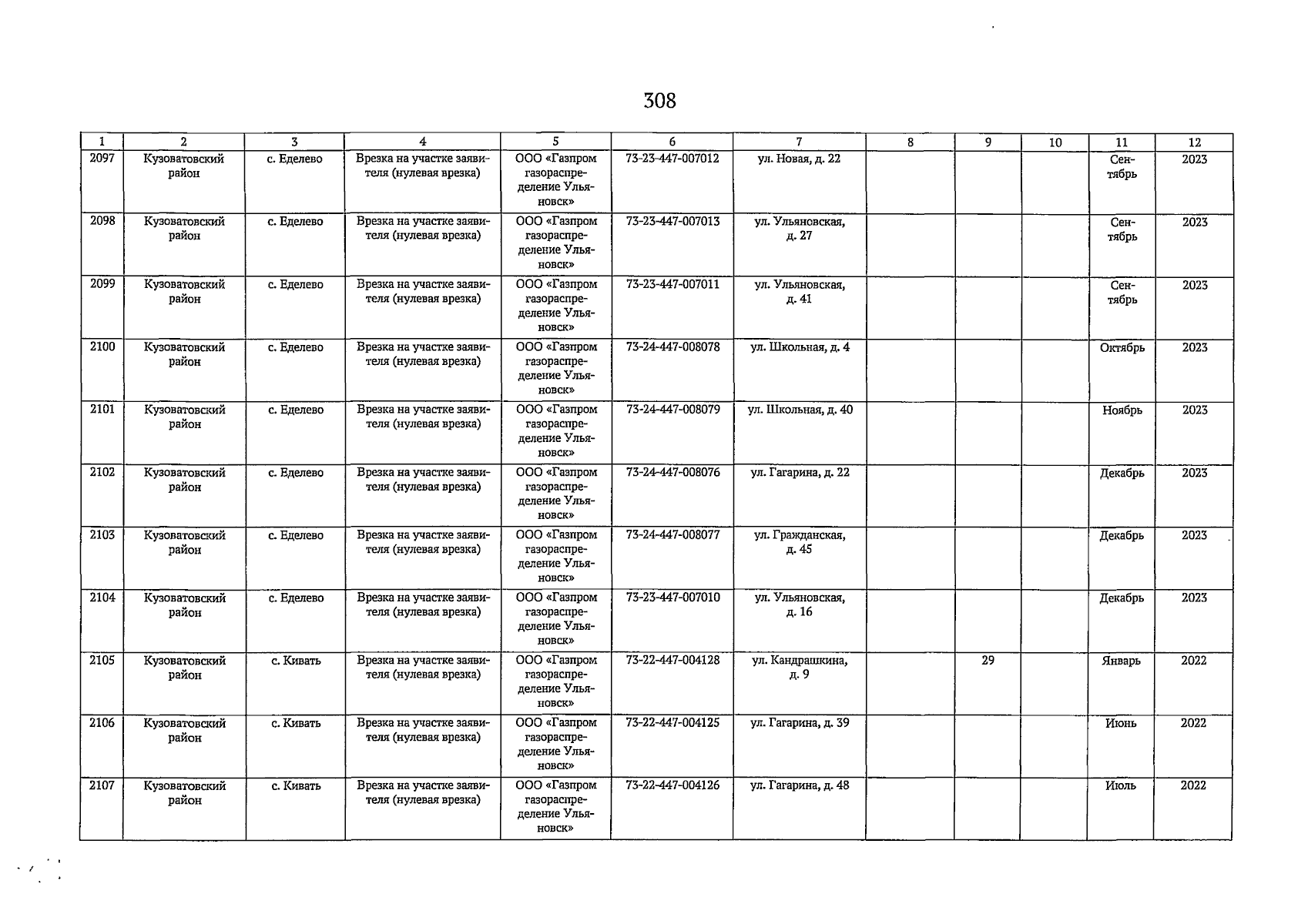 308

| 1 | 2 | 3 | 4 | 5 | 6 | 7 | 8 | 9 | 10 | 11 | 12 |
|---|---|---|---|---|---|---|---|---|---|---|---|
| 2097 | Кузоватовский район | с. Еделево | Врезка на участке заявителя (нулевая врезка) | ООО «Газпром газораспределение Ульяновск» | 73-23-447-007012 | ул. Новая, д. 22 | | | | Сентябрь | 2023 |
| 2098 | Кузоватовский район | с. Еделево | Врезка на участке заявителя (нулевая врезка) | ООО «Газпром газораспределение Ульяновск» | 73-23-447-007013 | ул. Ульяновская, д. 27 | | | | Сентябрь | 2023 |
| 2099 | Кузоватовский район | с. Еделево | Врезка на участке заявителя (нулевая врезка) | ООО «Газпром газораспределение Ульяновск» | 73-23-447-007011 | ул. Ульяновская, д. 41 | | | | Сентябрь | 2023 |
| 2100 | Кузоватовский район | с. Еделево | Врезка на участке заявителя (нулевая врезка) | ООО «Газпром газораспределение Ульяновск» | 73-24-447-008078 | ул. Школьная, д. 4 | | | | Октябрь | 2023 |
| 2101 | Кузоватовский район | с. Еделево | Врезка на участке заявителя (нулевая врезка) | ООО «Газпром газораспределение Ульяновск» | 73-24-447-008079 | ул. Школьная, д. 40 | | | | Ноябрь | 2023 |
| 2102 | Кузоватовский район | с. Еделево | Врезка на участке заявителя (нулевая врезка) | ООО «Газпром газораспределение Ульяновск» | 73-24-447-008076 | ул. Гагарина, д. 22 | | | | Декабрь | 2023 |
| 2103 | Кузоватовский район | с. Еделево | Врезка на участке заявителя (нулевая врезка) | ООО «Газпром газораспределение Ульяновск» | 73-24-447-008077 | ул. Гражданская, д. 45 | | | | Декабрь | 2023 |
| 2104 | Кузоватовский район | с. Еделево | Врезка на участке заявителя (нулевая врезка) | ООО «Газпром газораспределение Ульяновск» | 73-23-447-007010 | ул. Ульяновская, д. 16 | | | | Декабрь | 2023 |
| 2105 | Кузоватовский район | с. Кивать | Врезка на участке заявителя (нулевая врезка) | ООО «Газпром газораспределение Ульяновск» | 73-22-447-004128 | ул. Кандрашкина, д. 9 | | 29 | | Январь | 2022 |
| 2106 | Кузоватовский район | с. Кивать | Врезка на участке заявителя (нулевая врезка) | ООО «Газпром газораспределение Ульяновск» | 73-22-447-004125 | ул. Гагарина, д. 39 | | | | Июнь | 2022 |
| 2107 | Кузоватовский район | с. Кивать | Врезка на участке заявителя (нулевая врезка) | ООО «Газпром газораспределение Ульяновск» | 73-22-447-004126 | ул. Гагарина, д. 48 | | | | Июль | 2022 |